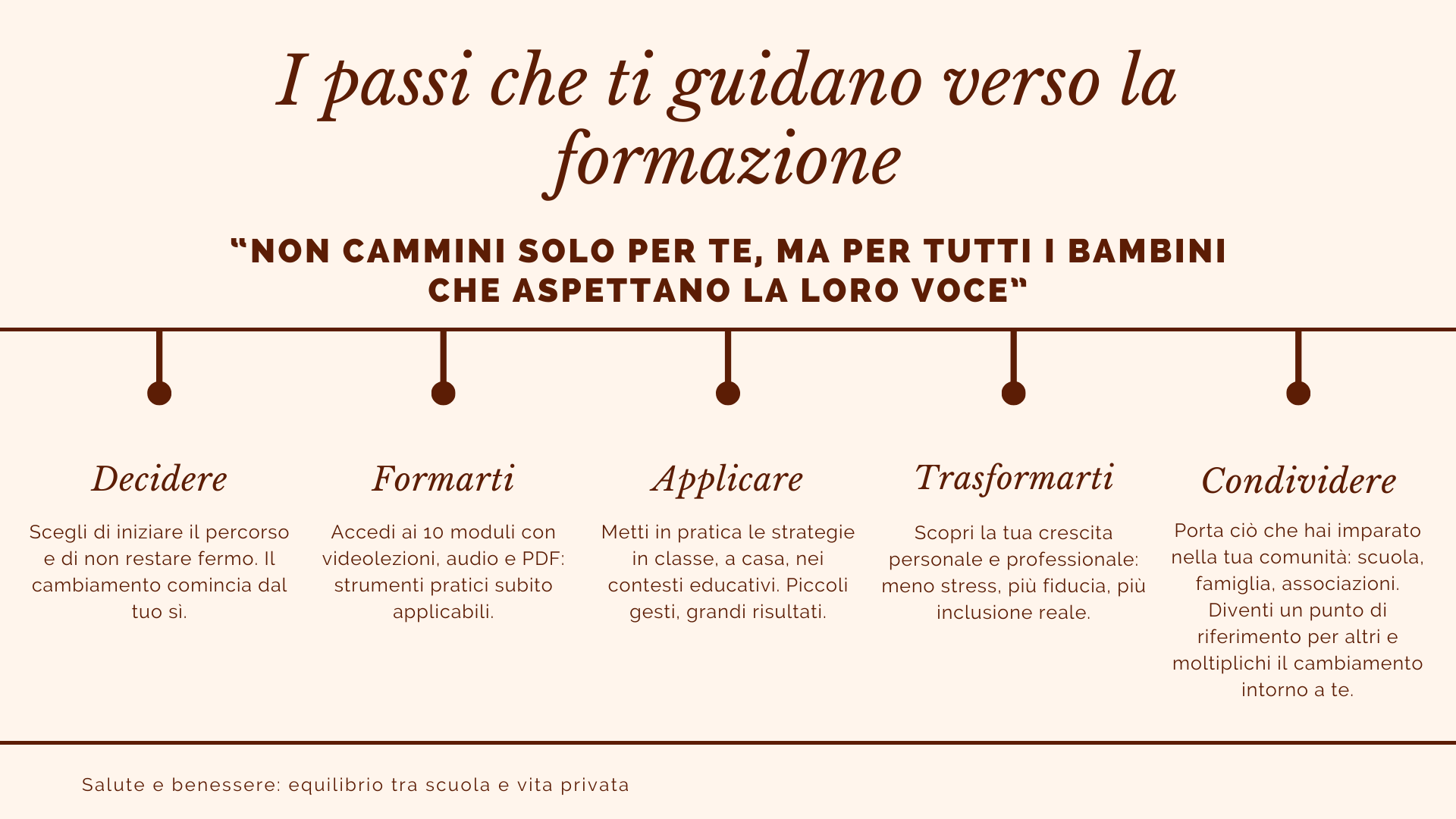 I passi che ti guidano verso la formazione

"NON CAMMINI SOLO PER TE, MA PER TUTTI I BAMBINI CHE ASPETTANO LA LORO VOCE"

Decidere

Scegli di iniziare il percorso e di non restare fermo. Il cambiamento comincia dal tuo sì.

Formarti

Accedi ai 10 moduli con videolezioni, audio e PDF: strumenti pratici subito applicabili.

Applicare

Metti in pratica le strategie in classe, a casa, nei contesti educativi. Piccoli gesti, grandi risultati.

Trasformarti

Scopri la tua crescita personale e professionale: meno stress, più fiducia, più inclusione reale.

Condividere

Porta ciò che hai imparato nella tua comunità: scuola, famiglia, associazioni. Diventi un punto di riferimento per altri e moltiplichi il cambiamento intorno a te.

Salute e benessere: equilibrio tra scuola e vita privata